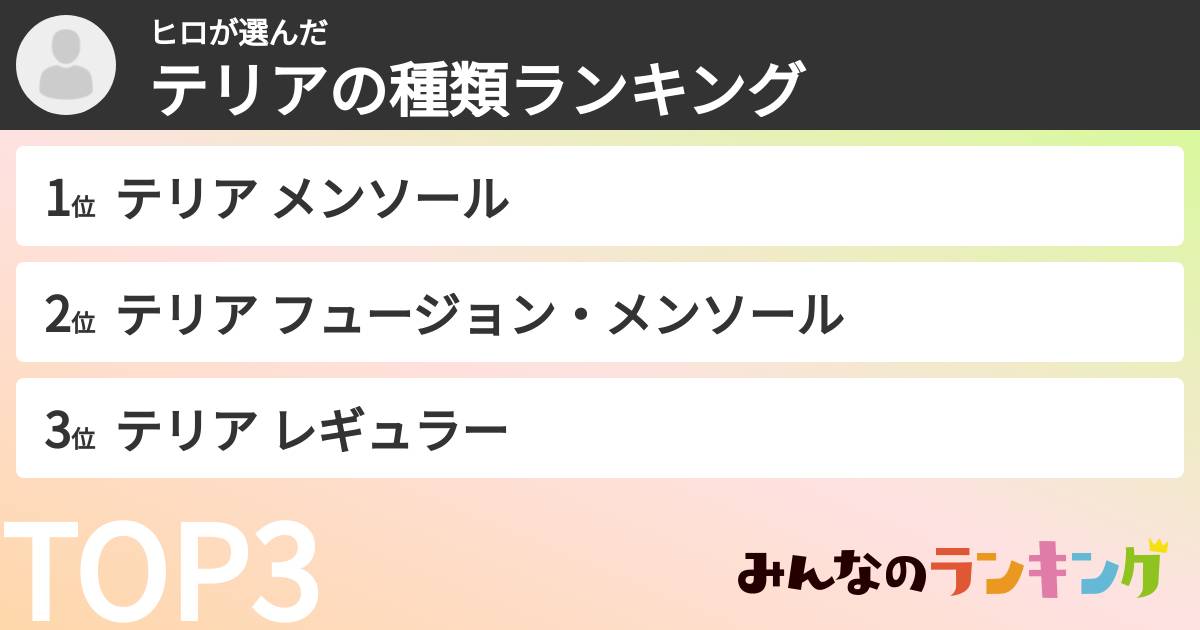 ヒロが選んだ
テリアの種類ランキング

1位 テリア メンソール

2位 テリア フュージョン・メンソール

3位 テリア レギュラー

TOP3

みんなのランキング